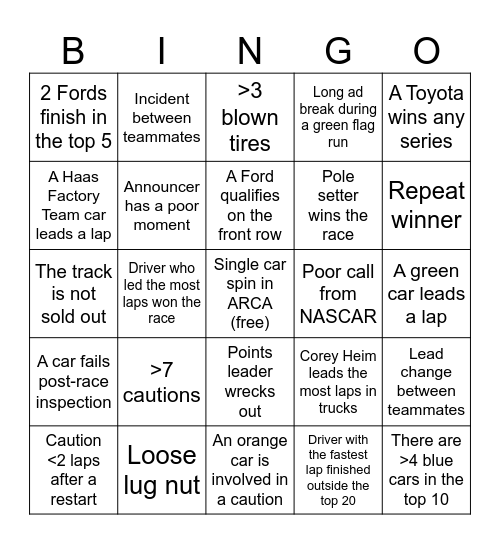 | B | I | N | G | O |
|---|---|---|---|---|
| 2 Fords finish in the top 5 | Incident between teammates | >3 blown tires | Long ad break during a green flag run | A Toyota wins any series |
| A Haas Factory Team car leads a lap | Announcer has a poor moment | A Ford qualifies on the front row | Pole setter wins the race | Repeat winner |
| The track is not sold out | Driver who led the most laps won the race | Single car spin in ARCA (free) | Poor call from NASCAR | A green car leads a lap |
| A car fails post-race inspection | >7 cautions | Points leader wrecks out | Corey Heim leads the most laps in trucks | Lead change between teammates |
| Caution <2 laps after a restart | Loose lug nut | An orange car is involved in a caution | Driver with the fastest lap finished outside the top 20 | There are >4 blue cars in the top 10 |